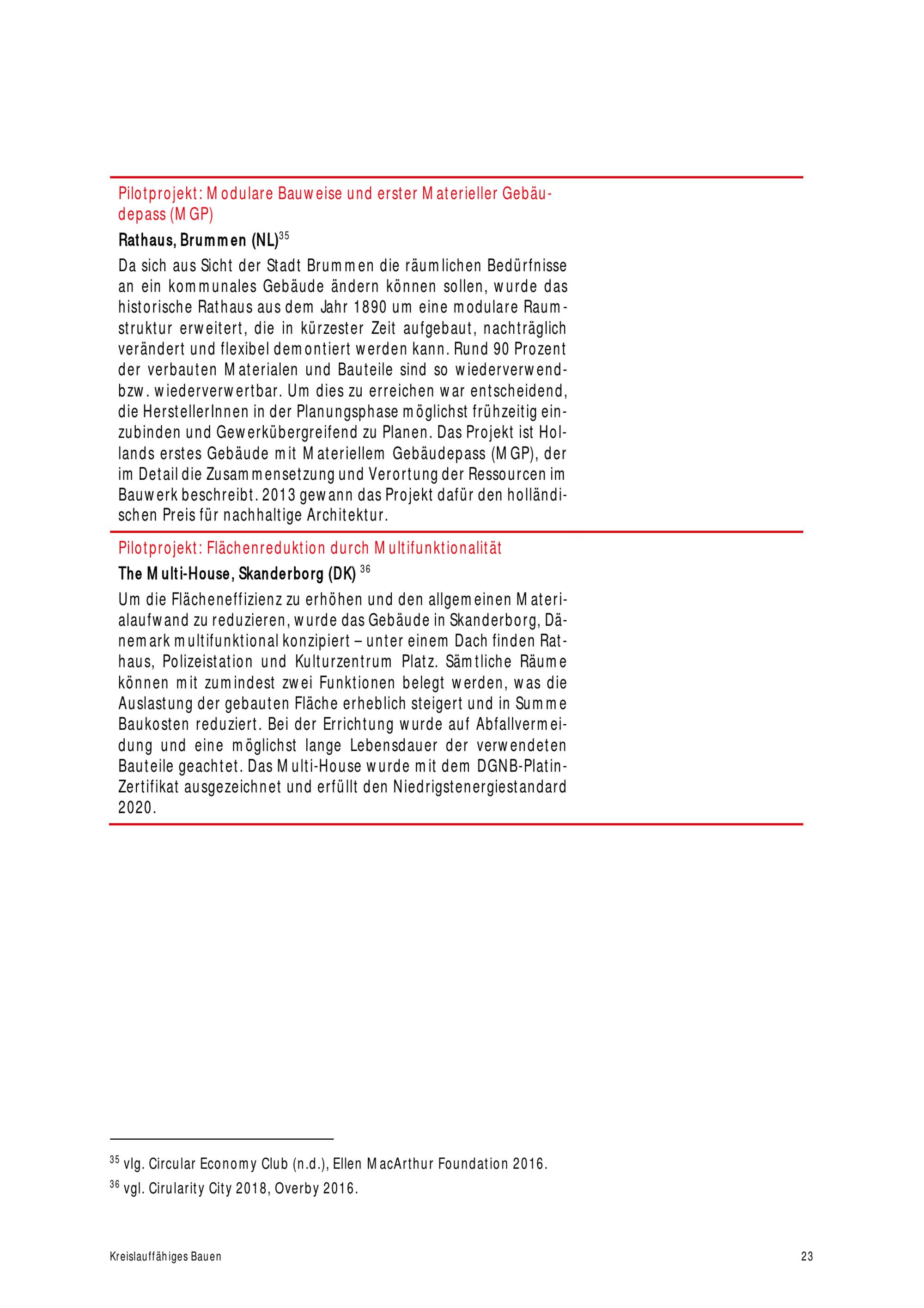 Pilotprojekt: Modulare Bauweise und erster Materieller Gebäudepass (MGP)

Rathaus, Brummen (NL)$^{35}$

Da sich aus Sicht der Stadt Brummen die räumlichen Bedürfnisse an ein kommunales Gebäude ändern können sollen, wurde das historische Rathaus aus dem Jahr 1890 um eine modulare Raumstruktur erweitert, die in kürzester Zeit aufgebaut, nachträglich verändert und flexibel demontiert werden kann. Rund 90 Prozent der verbauten Materialen und Bauteile sind so wiederverwend- bzw. wiederverwertbar. Um dies zu erreichen war entscheidend, die HerstellerInnen in der Planungsphase möglichst frühzeitig einzubinden und Gewerkübergreifend zu Planen. Das Projekt ist Hollands erstes Gebäude mit Materiellem Gebäudepass (MGP), der im Detail die Zusammensetzung und Verortung der Ressourcen im Bauwerk beschreibt. 2013 gewann das Projekt dafür den holländischen Preis für nachhaltige Architektur.

Pilotprojekt: Flächenreduktion durch Multifunktionalität

The Multi-House, Skanderborg (DK) $^{36}$

Um die Flächeneffizienz zu erhöhen und den allgemeinen Materialaufwand zu reduzieren, wurde das Gebäude in Skanderborg, Dänemark multifunktional konzipiert – unter einem Dach finden Rathaus, Polizeistation und Kulturzentrum Platz. Sämtliche Räume können mit zumindest zwei Funktionen belegt werden, was die Auslastung der gebauten Fläche erheblich steigert und in Summe Baukosten reduziert. Bei der Errichtung wurde auf Abfallvermeidung und eine möglichst lange Lebensdauer der verwendeten Bauteile geachtet. Das Multi-House wurde mit dem DGNB-Platin-Zertifikat ausgezeichnet und erfüllt den Niedrigstenergiestandard 2020.

$^{35}$ vlg. Circular Economy Club (n.d.), Ellen MacArthur Foundation 2016.

$^{36}$ vgl. Cirularity City 2018, Overby 2016.

Kreislauffähiges Bauen

23